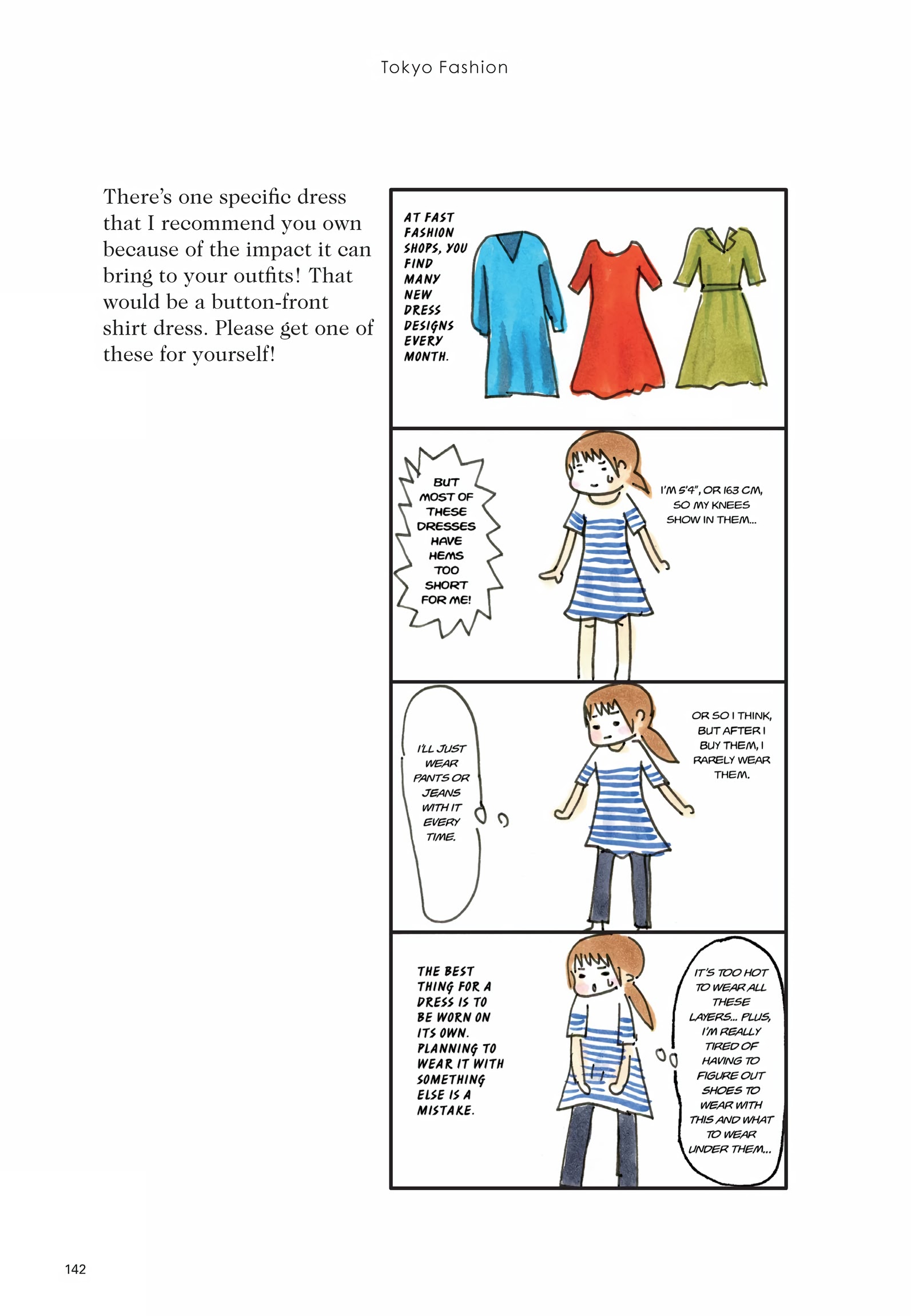 Tokyo Fashion

There's one specific dress that I recommend you own because of the impact it can bring to your outfits! That would be a button-front shirt dress. Please get one of these for yourself!

AT FAST FASHION SHOPS, YOU FIND MANY NEW DRESS DESIGNS EVERY MONTH.

BUT MOST OF THESE DRESSES HAVE HEMS TOO SHORT FOR ME!

I'M 5'4", OR 163 CM, SO MY KNEES SHOW IN THEM...

I'LL JUST WEAR PANTS OR JEANS WITH IT EVERY TIME.

OR SO I THINK, BUT AFTER I BUY THEM, I RARELY WEAR THEM.

THE BEST THING FOR A DRESS IS TO BE WORN ON ITS OWN. PLANNING TO WEAR IT WITH SOMETHING ELSE IS A MISTAKE.

IT'S TOO HOT TO WEAR ALL THESE LAYERS... PLUS, I'M REALLY TIRED OF HAVING TO FIGURE OUT SHOES TO WEAR WITH THIS AND WHAT TO WEAR UNDER THEM...

142